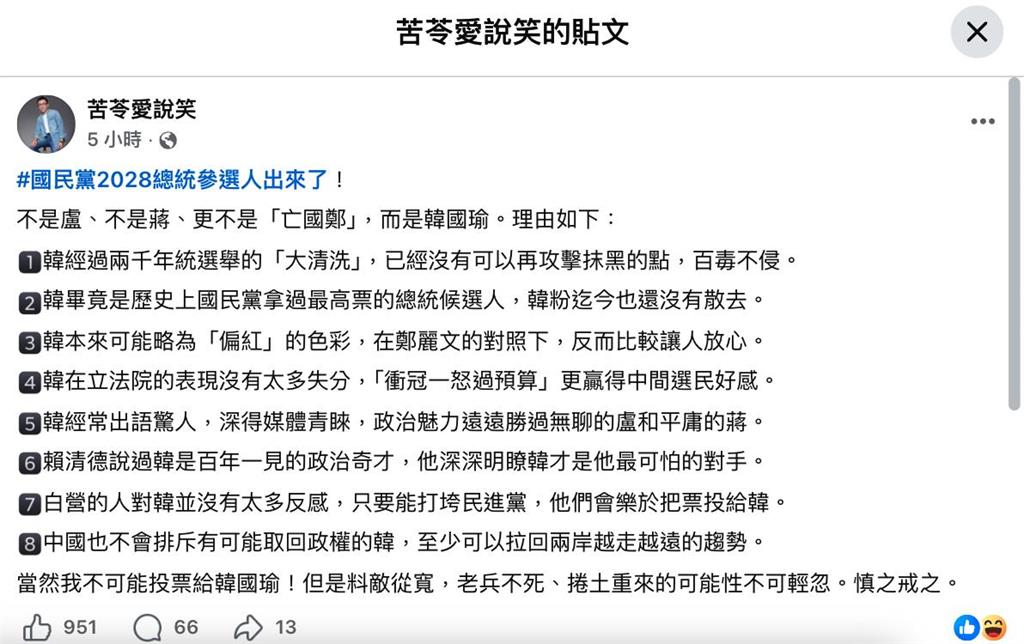 苦苓愛說笑的貼文

苦苓愛說笑
5 小時 ·

#國民黨2028總統參選人出來了！

不是盧、不是蔣、更不是「亡國鄭」，而是韓國瑜。理由如下：

1 韓經過兩千年統選舉的「大清洗」，已經沒有可以再攻擊抹黑的點，百毒不侵。

2 韓畢竟是歷史上國民黨拿過最高票的總統候選人，韓粉迄今也還沒有散去。

3 韓本來可能略為「偏紅」的色彩，在鄭麗文的對照下，反而比較讓人放心。

4 韓在立法院的表現沒有太多失分，「衝冠一怒過預算」更贏得中間選民好感。

5 韓經常出語驚人，深得媒體青睞，政治魅力遠遠勝過無聊的盧和平庸的蔣。

6 賴清德說過韓是百年一見的政治奇才，他深深明瞭韓才是他最可怕的對手。

7 白營的人對韓並沒有太多反感，只要能打垮民進黨，他們會樂於把票投給韓。

8 中國也不會排斥有可能取回政權的韓，至少可以拉回兩岸越走越遠的趨勢。

當然我不可能投票給韓國瑜！但是料敵從寬，老兵不死、捲土重來的可能性不可輕忽。慎之戒之。

951 66 13